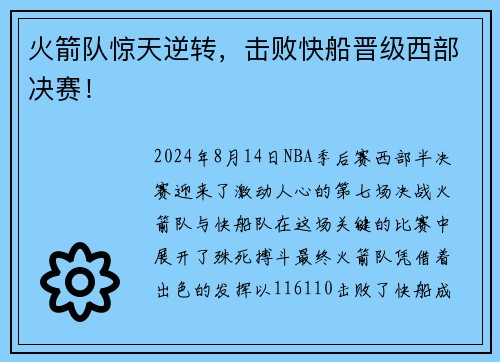 火箭队惊天逆转，击败快船晋级西部决赛！

2024年8月14日NBA季后赛西部半决赛迎来了激动人心的第七场决战火箭队与快船队在这场关键的比赛中展开了殊死搏斗最终火箭队凭借着出色的发挥以116110击败了快船成